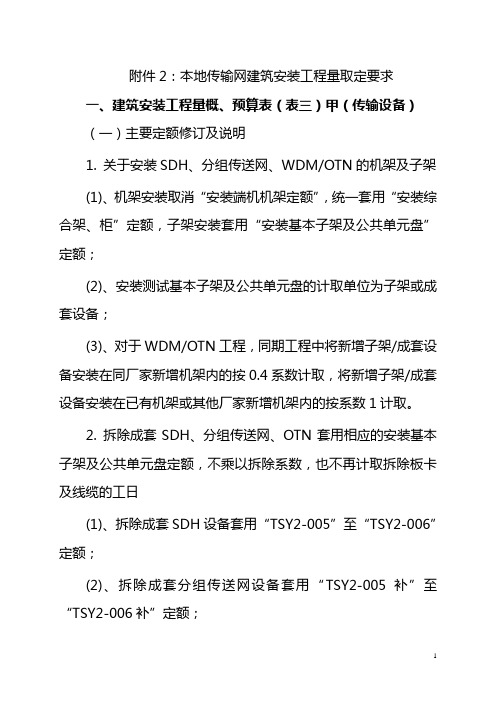 附件 2：本地传输网建筑安装工程量取定要求

一、建筑安装工程量概、预算表（表三）甲（传输设备）

（一）主要定额修订及说明

1. 关于安装 SDH、分组传送网、WDM/OTN 的机架及子架

(1)、机架安装取消“安装端机机架定额”，统一套用“安装综合架、柜”定额，子架安装套用“安装基本子架及公共单元盘”定额；

(2)、安装测试基本子架及公共单元盘的计取单位为子架或成套设备；

(3)、对于 WDM/OTN 工程，同期工程中将新增子架/成套设备安装在同厂家新增机架内的按 0.4 系数计取，将新增子架/成套设备安装在已有机架或其他厂家新增机架内的按系数 1 计取。

2. 拆除成套 SDH、分组传送网、OTN 套用相应的安装基本子架及公共单元盘定额，不乘以拆除系数，也不再计取拆除板卡及线缆的工日

(1)、拆除成套 SDH 设备套用“TSY2-005”至“TSY2-006”定额；

(2)、拆除成套分组传送网设备套用“TSY2-005 补”至“TSY2-006 补”定额；

1